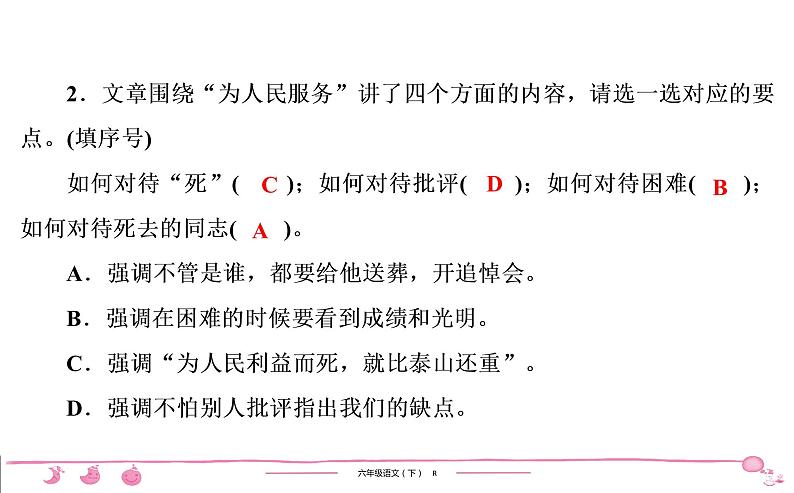 2．文章围绕“为人民服务”讲了四个方面的内容，请选一选对应的要点。(填序号)

如何对待“死”( C )；如何对待批评( D )；如何对待困难( B )；如何对待死去的同志( A )。

A．强调不管是谁，都要给他送葬，开追悼会。

B．强调在困难的时候要看到成绩和光明。

C．强调“为人民利益而死，就比泰山还重”。

D．强调不怕别人批评指出我们的缺点。

六年级语文（下） R